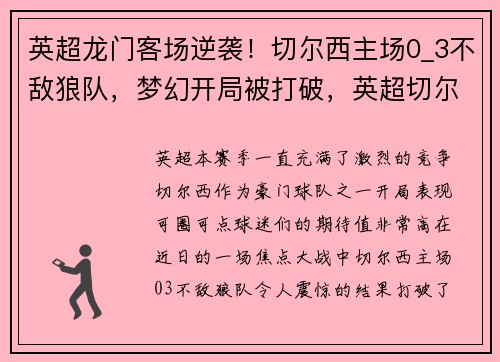 英超龙门客场逆袭！切尔西主场0_3不敌狼队，梦幻开局被打破，英超切尔

英超本赛季一直充满了激烈的竞争切尔西作为豪门球队之一开局表现可圈可点球迷们的期待值非常高在近日的一场焦点大战中切尔西主场03不敌狼队令人震惊的结果打破了